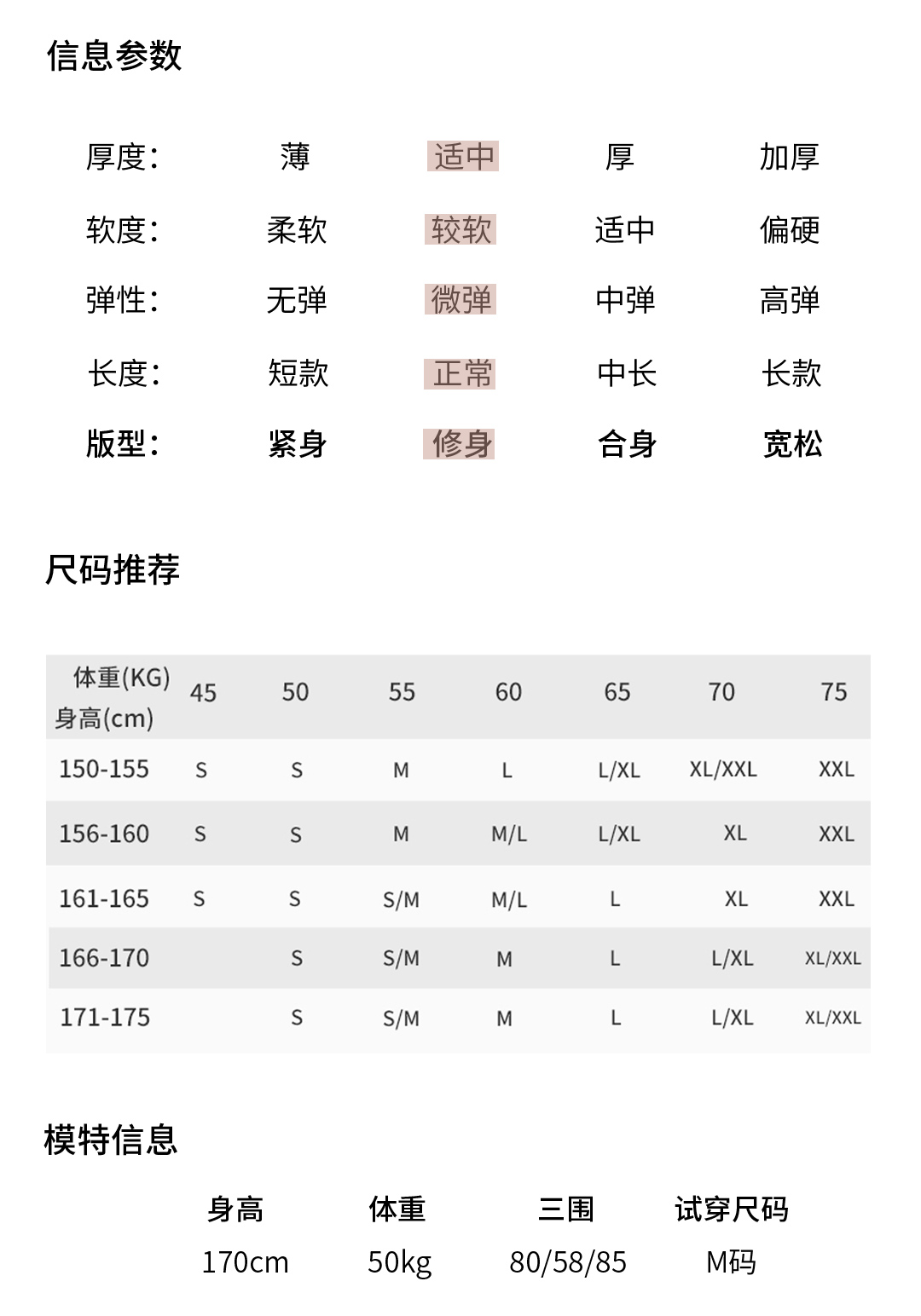 信息参数

| 厚度: | 薄 | 适中 | 厚 | 加厚 |
|---|---|---|---|---|
| 软度: | 柔软 | 较软 | 适中 | 偏硬 |
| 弹性: | 无弹 | 微弹 | 中弹 | 高弹 |
| 长度: | 短款 | 正常 | 中长 | 长款 |
| 版型: | 紧身 | 修身 | 合身 | 宽松 |

尺码推荐

| 体重(KG) 身高(cm) | 45 | 50 | 55 | 60 | 65 | 70 | 75 |
|---|---|---|---|---|---|---|---|
| 150-155 | S | S | M | L | L/XL | XL/XXL | XXL |
| 156-160 | S | S | M | M/L | L/XL | XL | XXL |
| 161-165 | S | S | S/M | M/L | L | XL | XXL |
| 166-170 | | S | S/M | M | L | L/XL | XL/XXL |
| 171-175 | | S | S/M | M | L | L/XL | XL/XXL |

模特信息

| 身高 | 体重 | 三围 | 试穿尺码 |
|---|---|---|---|
| 170cm | 50kg | 80/58/85 | M码 |